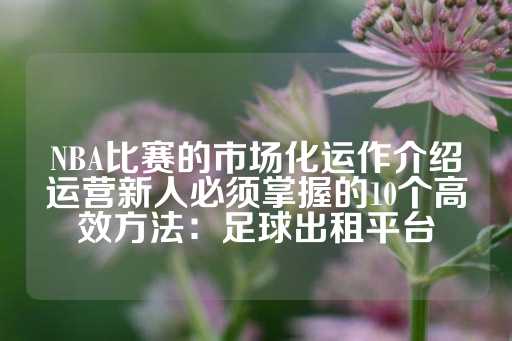 NBA比赛的市场化运作介绍运营新人必须掌握的10个高效方法：足球出租平台